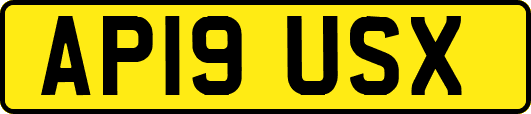 AP19 USX